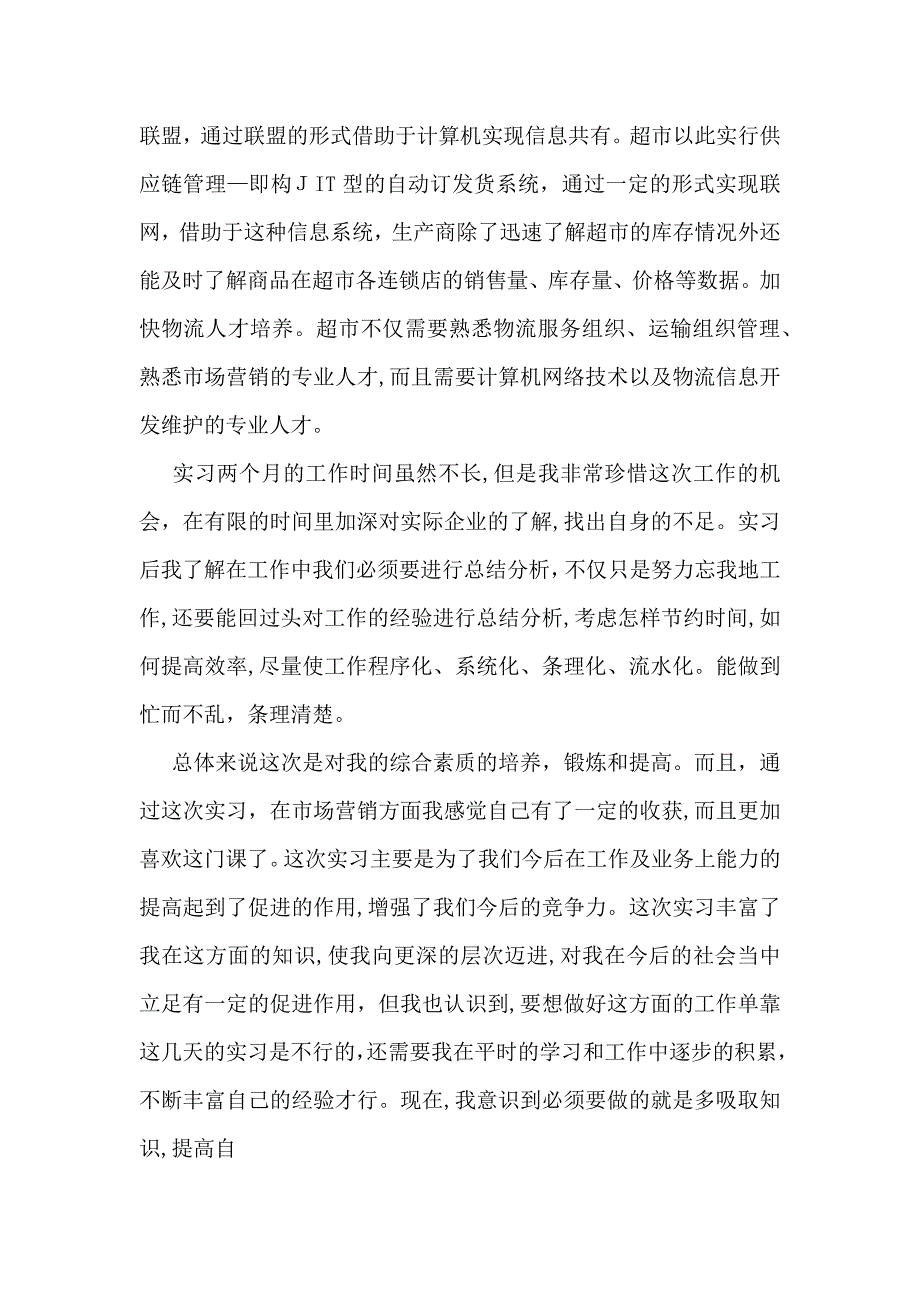 联盟，通过联盟的形式借助于计算机实现信息共有。超市以此实行供应链管理—即构ＪIT型的自动订发货系统，通过一定的形式实现联网，借助于这种信息系统，生产商除了迅速了解超市的库存情况外还能及时了解商品在超市各连锁店的销售量、库存量、价格等数据。加快物流人才培养。超市不仅需要熟悉物流服务组织、运输组织管理、熟悉市场营销的专业人才,而且需要计算机网络技术以及物流信息开发维护的专业人才。

实习两个月的工作时间虽然不长,但是我非常珍惜这次工作的机会，在有限的时间里加深对实际企业的了解,找出自身的不足。实习后我了解在工作中我们必须要进行总结分析,不仅只是努力忘我地工作,还要能回过头对工作的经验进行总结分析,考虑怎样节约时间,如何提高效率,尽量使工作程序化、系统化、条理化、流水化。能做到忙而不乱，条理清楚。

总体来说这次是对我的综合素质的培养，锻炼和提高。而且，通过这次实习，在市场营销方面我感觉自己有了一定的收获,而且更加喜欢这门课了。这次实习主要是为了我们今后在工作及业务上能力的提高起到了促进的作用,增强了我们今后的竞争力。这次实习丰富了我在这方面的知识,使我向更深的层次迈进,对我在今后的社会当中立足有一定的促进作用，但我也认识到,要想做好这方面的工作单靠这几天的实习是不行的,还需要我在平时的学习和工作中逐步的积累，不断丰富自己的经验才行。现在,我意识到必须要做的就是多吸取知识,提高自